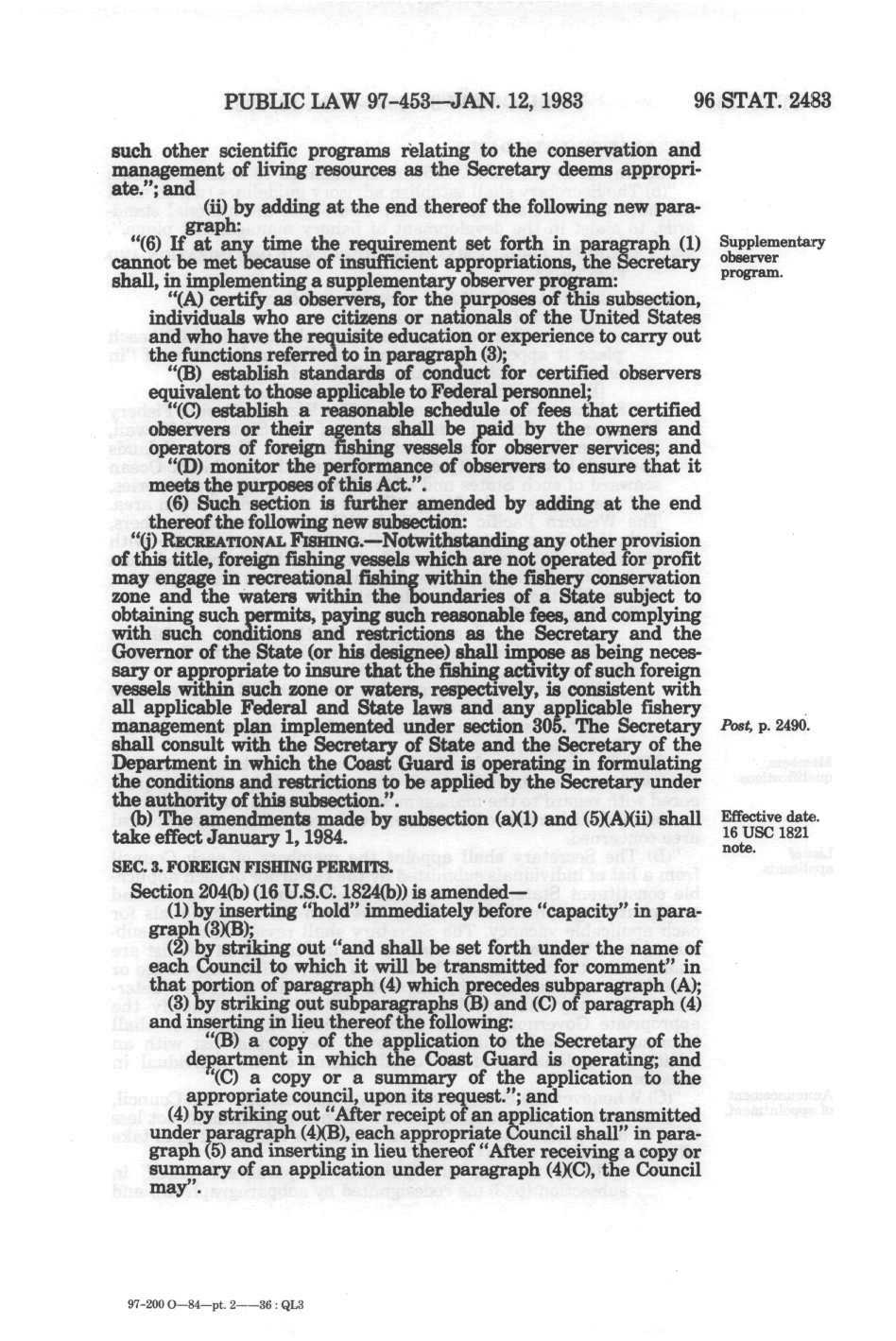 PUBLIC LAW 97-453—JAN. 12, 1983 96 STAT. 2483

such other scientific programs relating to the conservation and management of living resources as the Secretary deems appropriate."; and

(ii) by adding at the end thereof the following new paragraph:

"(6) If at any time the requirement set forth in paragraph (1) cannot be met because of insufficient appropriations, the Secretary shall, in implementing a supplementary observer program:

Supplementary observer program.

"(A) certify as observers, for the purposes of this subsection, individuals who are citizens or nationals of the United States and who have the requisite education or experience to carry out the functions referred to in paragraph (3);

"(B) establish standards of conduct for certified observers equivalent to those applicable to Federal personnel;

"(C) establish a reasonable schedule of fees that certified observers or their agents shall be paid by the owners and operators of foreign fishing vessels for observer services; and

"(D) monitor the performance of observers to ensure that it meets the purposes of this Act.".

(6) Such section is further amended by adding at the end thereof the following new subsection:

"(j) RECREATIONAL FISHING.—Notwithstanding any other provision of this title, foreign fishing vessels which are not operated for profit may engage in recreational fishing within the fishery conservation zone and the waters within the boundaries of a State subject to obtaining such permits, paying such reasonable fees, and complying with such conditions and restrictions as the Secretary and the Governor of the State (or his designee) shall impose as being necessary or appropriate to insure that the fishing activity of such foreign vessels within such zone or waters, respectively, is consistent with all applicable Federal and State laws and any applicable fishery management plan implemented under section 305. The Secretary shall consult with the Secretary of State and the Secretary of the Department in which the Coast Guard is operating in formulating the conditions and restrictions to be applied by the Secretary under the authority of this subsection.".

Post, p. 2490.

(b) The amendments made by subsection (a)(1) and (5)(A)(ii) shall take effect January 1, 1984.

Effective date. 16 USC 1821 note.

SEC. 3. FOREIGN FISHING PERMITS.

Section 204(b) (16 U.S.C. 1824(b)) is amended—

(1) by inserting "hold" immediately before "capacity" in paragraph (3)(B);

(2) by striking out "and shall be set forth under the name of each Council to which it will be transmitted for comment" in that portion of paragraph (4) which precedes subparagraph (A);

(3) by striking out subparagraphs (B) and (C) of paragraph (4) and inserting in lieu thereof the following:

"(B) a copy of the application to the Secretary of the department in which the Coast Guard is operating; and

"(C) a copy or a summary of the application to the appropriate council, upon its request."; and

(4) by striking out "After receipt of an application transmitted under paragraph (4)(B), each appropriate Council shall" in paragraph (5) and inserting in lieu thereof "After receiving a copy or summary of an application under paragraph (4)(C), the Council may".

97-200 O—84—pt. 2——36 : QL3